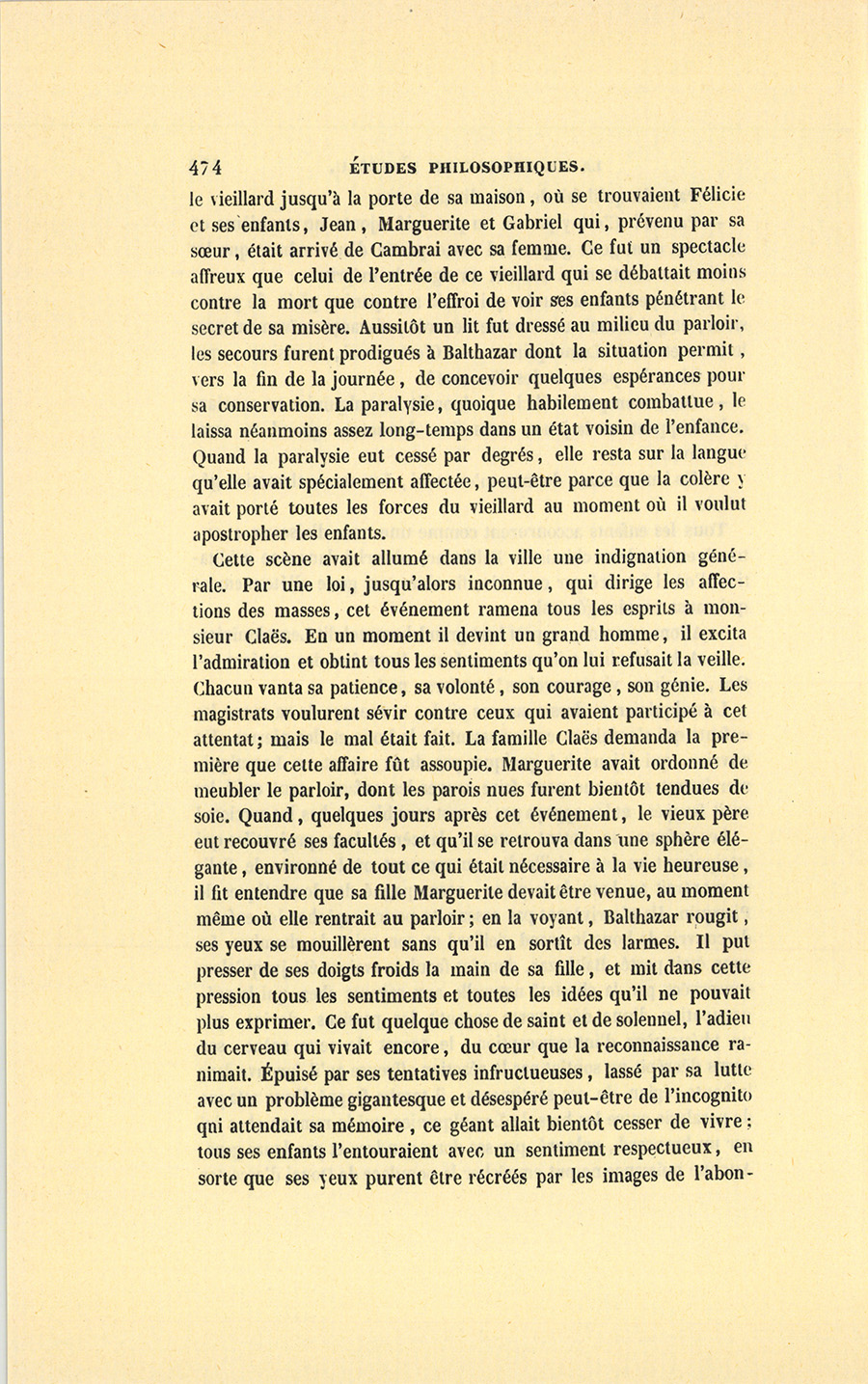 474 ÉTUDES PHILOSOPHIQUES.

le vieillard jusqu'à la porte de sa maison, où se trouvaient Félicie et ses enfants, Jean, Marguerite et Gabriel qui, prévenu par sa sœur, était arrivé de Cambrai avec sa femme. Ce fut un spectacle affreux que celui de l'entrée de ce vieillard qui se débattait moins contre la mort que contre l'effroi de voir ses enfants pénétrant le secret de sa misère. Aussitôt un lit fut dressé au milieu du parloir, les secours furent prodigués à Balthazar dont la situation permit, vers la fin de la journée, de concevoir quelques espérances pour sa conservation. La paralysie, quoique habilement combattue, le laissa néanmoins assez long-temps dans un état voisin de l'enfance. Quand la paralysie eut cessé par degrés, elle resta sur la langue qu'elle avait spécialement affectée, peut-être parce que la colère y avait porté toutes les forces du vieillard au moment où il voulut apostropher les enfants.

Cette scène avait allumé dans la ville une indignation générale. Par une loi, jusqu'alors inconnue, qui dirige les affections des masses, cet événement ramena tous les esprits à monsieur Claës. En un moment il devint un grand homme, il excita l'admiration et obtint tous les sentiments qu'on lui refusait la veille. Chacun vanta sa patience, sa volonté, son courage, son génie. Les magistrats voulurent sévir contre ceux qui avaient participé à cet attentat; mais le mal était fait. La famille Claës demanda la première que cette affaire fût assoupie. Marguerite avait ordonné de meubler le parloir, dont les parois nues furent bientôt tendues de soie. Quand, quelques jours après cet événement, le vieux père eut recouvré ses facultés, et qu'il se retrouva dans une sphère élégante, environné de tout ce qui était nécessaire à la vie heureuse, il fit entendre que sa fille Marguerite devait être venue, au moment même où elle rentrait au parloir; en la voyant, Balthazar rougit, ses yeux se mouillèrent sans qu'il en sortît des larmes. Il put presser de ses doigts froids la main de sa fille, et mit dans cette pression tous les sentiments et toutes les idées qu'il ne pouvait plus exprimer. Ce fut quelque chose de saint et de solennel, l'adieu du cerveau qui vivait encore, du cœur que la reconnaissance ranimait. Épuisé par ses tentatives infructueuses, lassé par sa lutte avec un problème gigantesque et désespéré peut-être de l'incognito qni attendait sa mémoire, ce géant allait bientôt cesser de vivre; tous ses enfants l'entouraient avec un sentiment respectueux, en sorte que ses yeux purent être récréés par les images de l'abon-